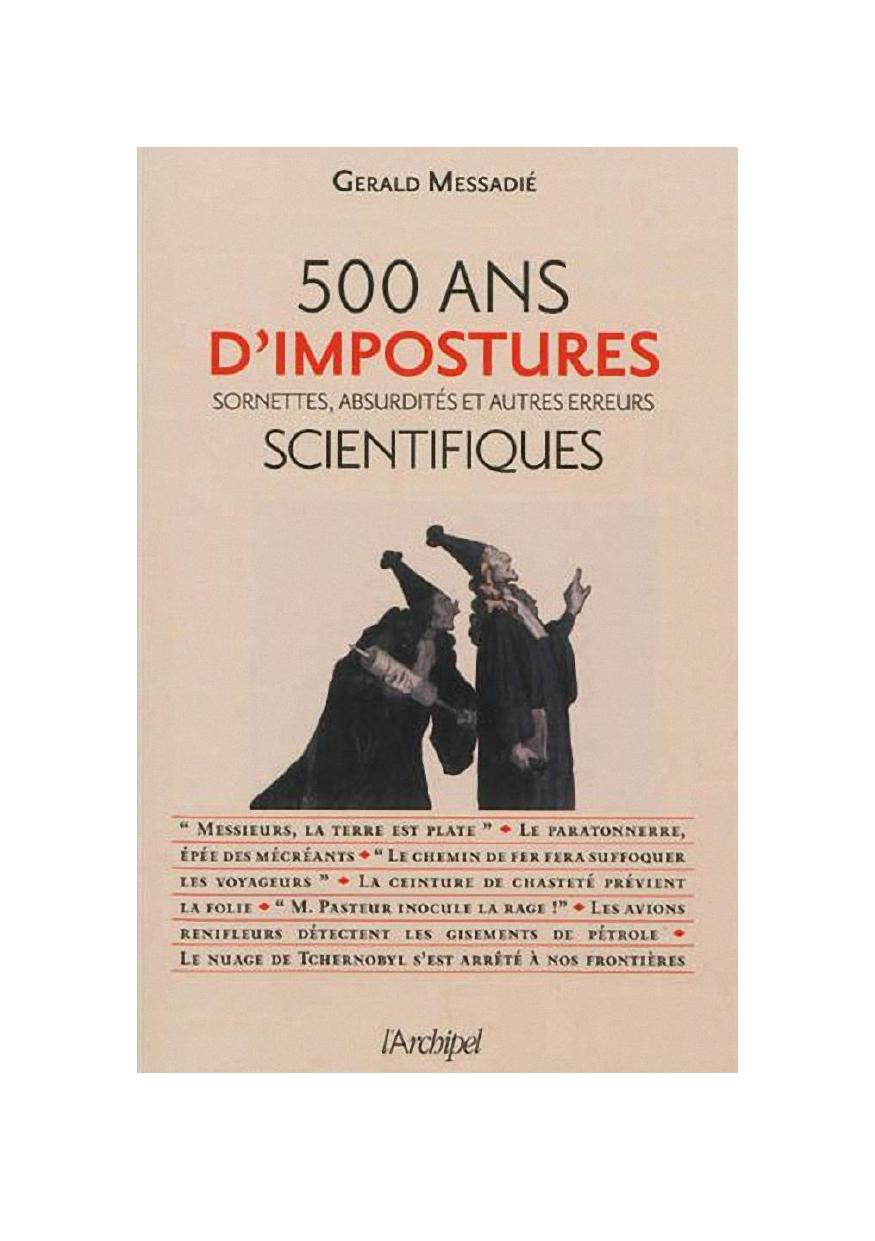 GERALD MESSADIÉ

500 ANS
D'IMPOSTURES
SORNETTES, ABSURDITÉS ET AUTRES ERREURS
SCIENTIFIQUES

" MESSIEURS, LA TERRE EST PLATE " ◆ LE PARATONNERRE, ÉPÉE DES MÉCRÉANTS ◆ " LE CHEMIN DE FER FERA SUFFOQUER LES VOYAGEURS " ◆ LA CEINTURE DE CHASTETÉ PRÉVIENT LA FOLIE ◆ " M. PASTEUR INOCULE LA RAGE !" ◆ LES AVIONS RENIFLEURS DÉTECTENT LES GISEMENTS DE PÉTROLE ◆ LE NUAGE DE TCHERNOBYL S'EST ARRÊTÉ À NOS FRONTIÈRES

l'Archipel